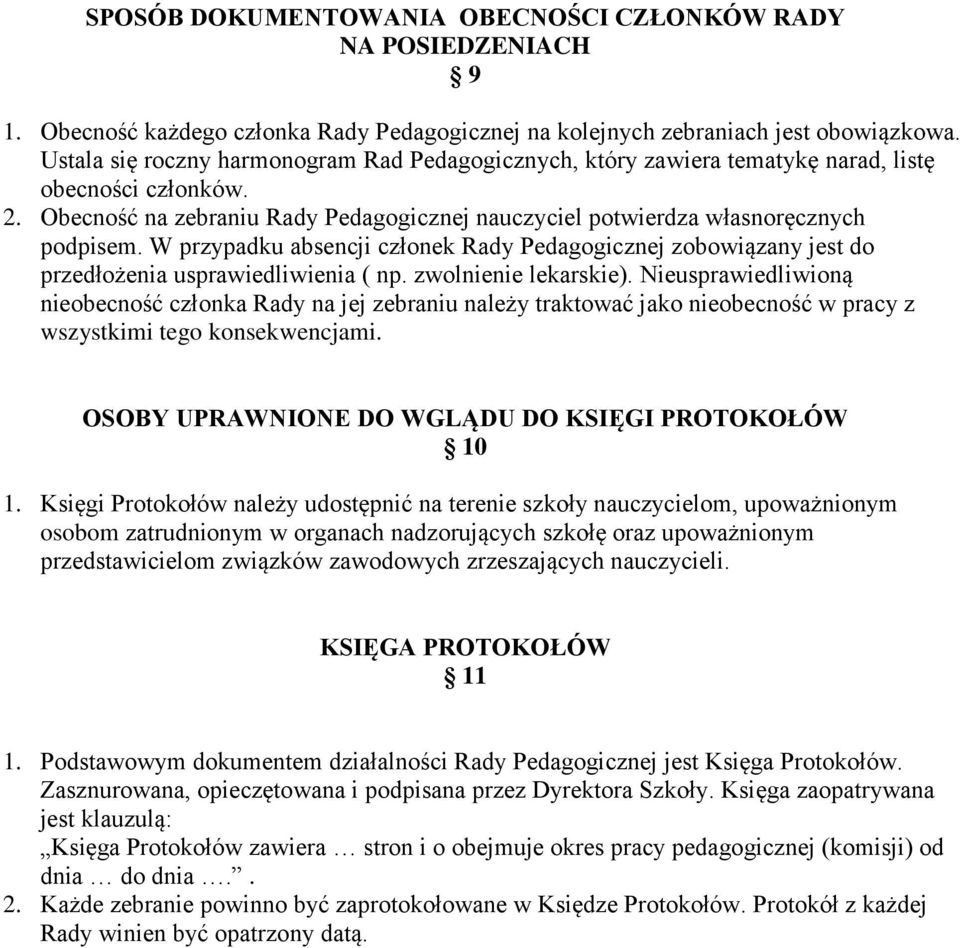 SPOSÓB DOKUMENTOWANIA OBECNOŚCI CZŁONKÓW RADY NA POSIEDZENIACH
§ 9

1. Obecność każdego członka Rady Pedagogicznej na kolejnych zebraniach jest obowiązkowa. Ustala się roczny harmonogram Rad Pedagogicznych, który zawiera tematykę narad, listę obecności członków.
2. Obecność na zebraniu Rady Pedagogicznej nauczyciel potwierdza własnoręcznych podpisem. W przypadku absencji członek Rady Pedagogicznej zobowiązany jest do przedłożenia usprawiedliwienia ( np. zwolnienie lekarskie). Nieusprawiedliwioną nieobecność członka Rady na jej zebraniu należy traktować jako nieobecność w pracy z wszystkimi tego konsekwencjami.

OSOBY UPRAWNIONE DO WGLĄDU DO KSIĘGI PROTOKOŁÓW
§ 10

1. Księgi Protokołów należy udostępnić na terenie szkoły nauczycielom, upoważnionym osobom zatrudnionym w organach nadzorujących szkołę oraz upoważnionym przedstawicielom związków zawodowych zrzeszających nauczycieli.

KSIĘGA PROTOKOŁÓW
§ 11

1. Podstawowym dokumentem działalności Rady Pedagogicznej jest Księga Protokołów. Zasznurowana, opieczętowana i podpisana przez Dyrektora Szkoły. Księga zaopatrywana jest klauzulą:
„Księga Protokołów zawiera … stron i o obejmuje okres pracy pedagogicznej (komisji) od dnia … do dnia ….”.
2. Każde zebranie powinno być zaprotokołowane w Księdze Protokołów. Protokół z każdej Rady winien być opatrzony datą.